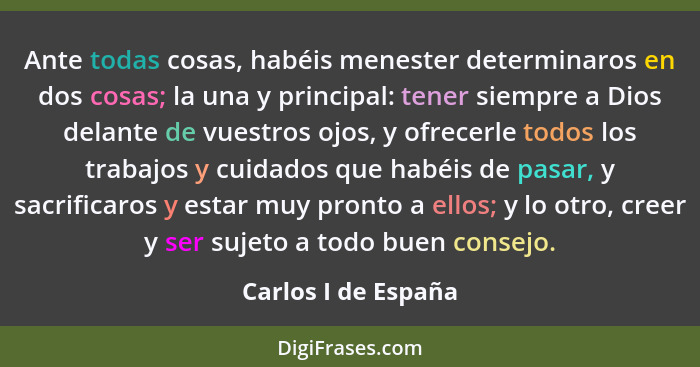 Ante todas cosas, habéis menester determinaros en dos cosas; la una y principal: tener siempre a Dios delante de vuestros ojos, y ofrecerle todos los trabajos y cuidados que habéis de pasar, y sacrificaros y estar muy pronto a ellos; y lo otro, creer y ser sujeto a todo buen consejo.

Carlos I de España

DigiFrases.com